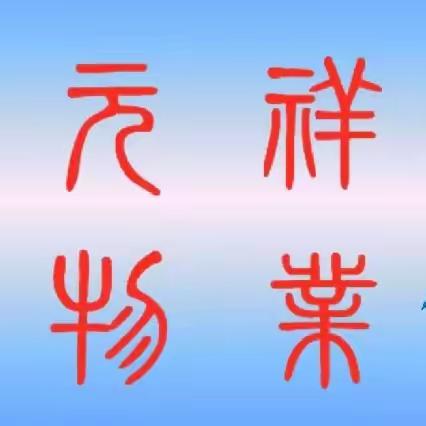 元祥
物業